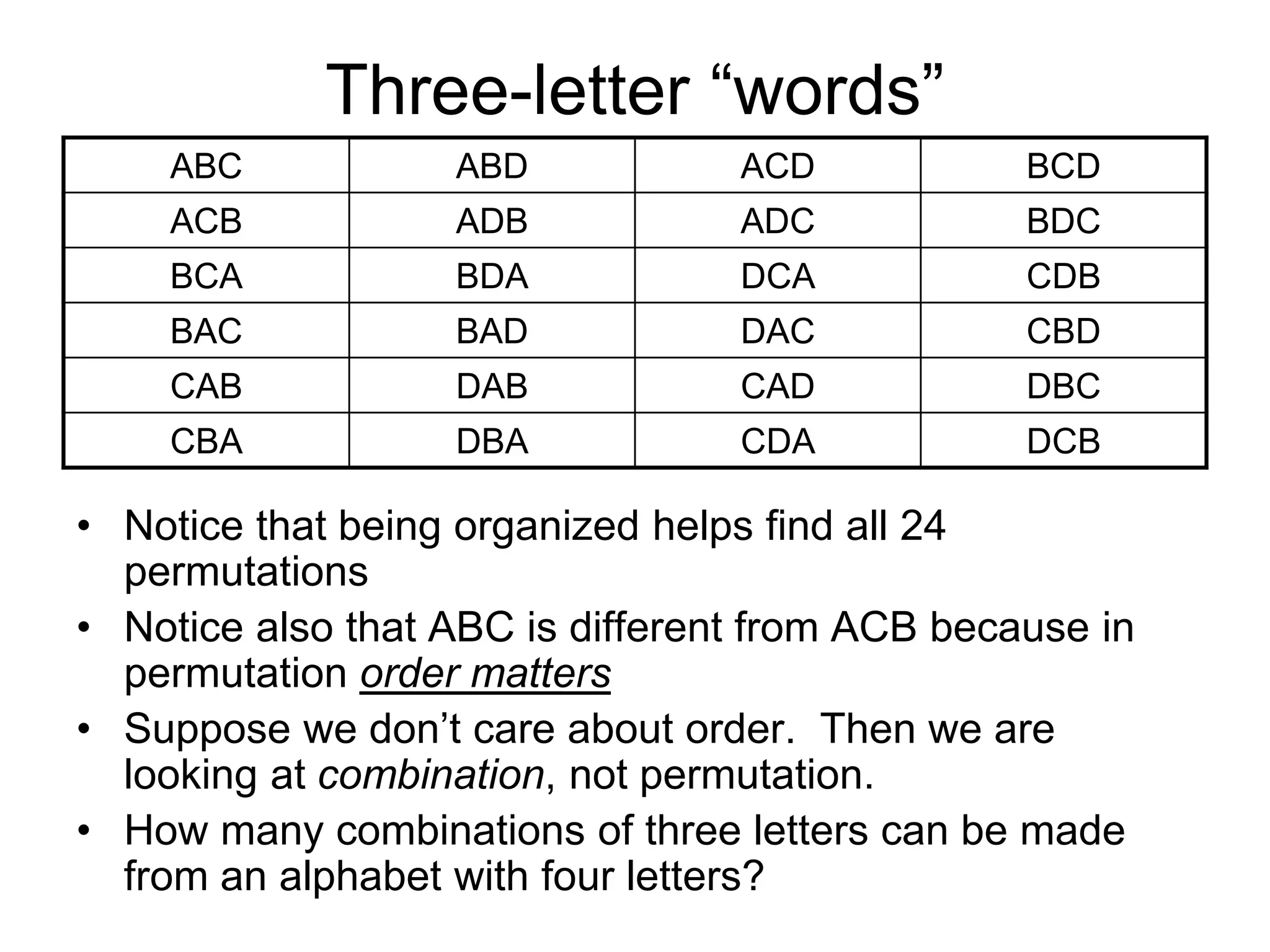 Three-letter “words”

| ABC | ABD | ACD | BCD |
|---|---|---|---|
| ACB | ADB | ADC | BDC |
| BCA | BDA | DCA | CDB |
| BAC | BAD | DAC | CBD |
| CAB | DAB | CAD | DBC |
| CBA | DBA | CDA | DCB |

• Notice that being organized helps find all 24 permutations

• Notice also that ABC is different from ACB because in permutation order matters

• Suppose we don’t care about order. Then we are looking at combination, not permutation.

• How many combinations of three letters can be made from an alphabet with four letters?